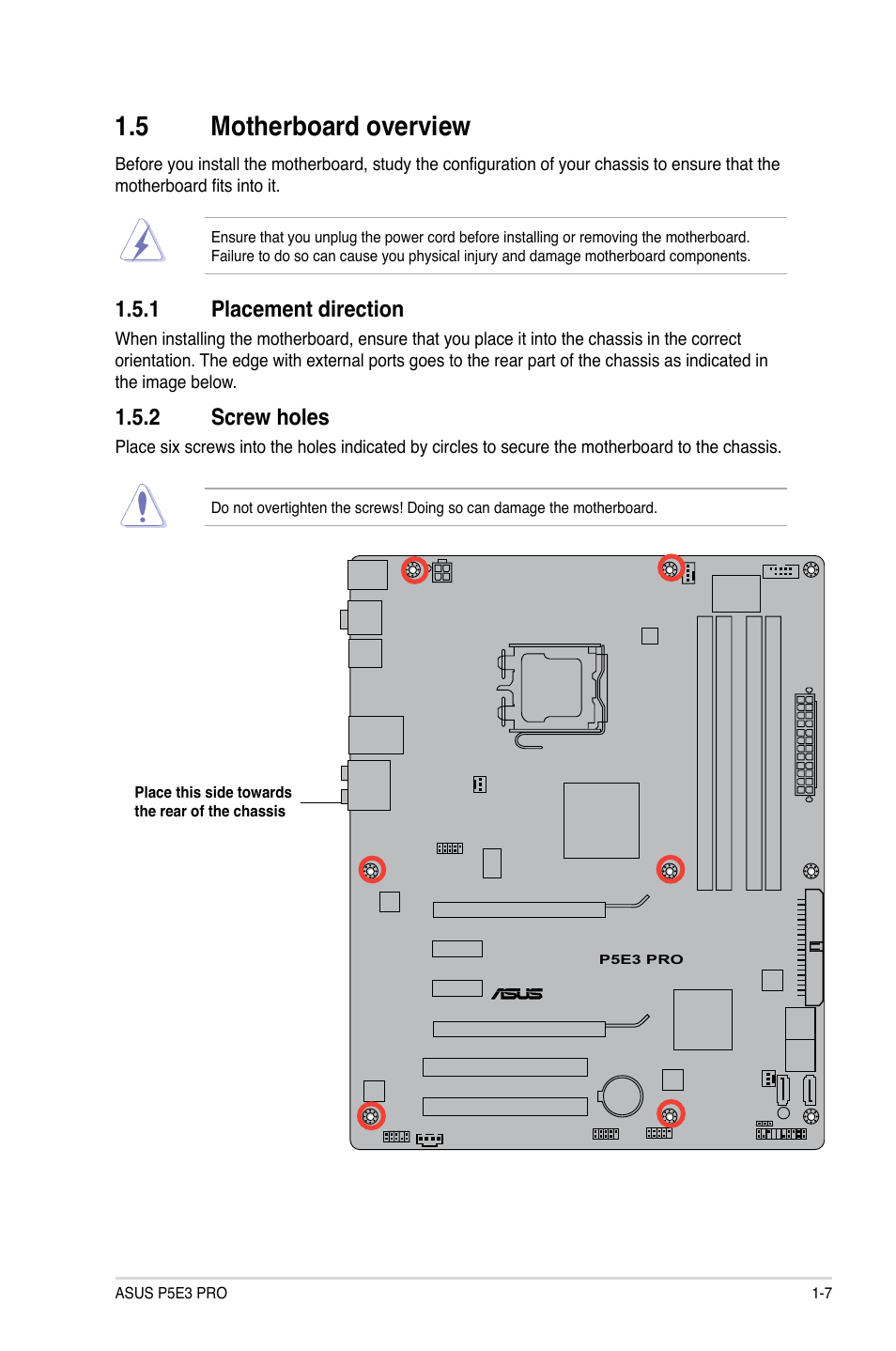 1.5 Motherboard overview

Before you install the motherboard, study the configuration of your chassis to ensure that the motherboard fits into it.

Ensure that you unplug the power cord before installing or removing the motherboard. Failure to do so can cause you physical injury and damage motherboard components.

1.5.1 Placement direction

When installing the motherboard, ensure that you place it into the chassis in the correct orientation. The edge with external ports goes to the rear part of the chassis as indicated in the image below.

1.5.2 Screw holes

Place six screws into the holes indicated by circles to secure the motherboard to the chassis.

Do not overtighten the screws! Doing so can damage the motherboard.

Place this side towards the rear of the chassis

P5E3 PRO

ASUS

ASUS P5E3 PRO

1-7